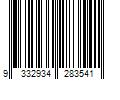 9 332934 283541